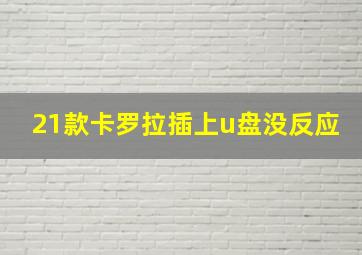 21款卡罗拉插上u盘没反应